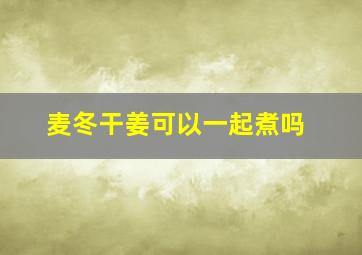 麦冬干姜可以一起煮吗